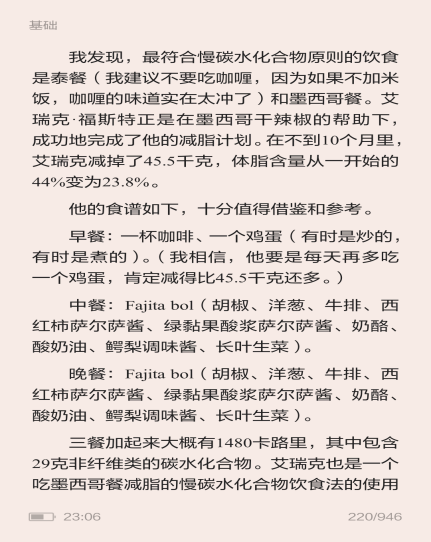 基础

我发现，最符合慢碳水化合物原则的饮食是泰餐（我建议不要吃咖喱，因为如果不加米饭，咖喱的味道实在太冲了）和墨西哥餐。艾瑞克·福斯特正是在墨西哥干辣椒的帮助下，成功地完成了他的减脂计划。在不到10个月里，艾瑞克减掉了45.5千克，体脂含量从一开始的44%变为23.8%。

他的食谱如下，十分值得借鉴和参考。

早餐：一杯咖啡、一个鸡蛋（有时是炒的，有时是煮的）。（我相信，他要是每天再多吃一个鸡蛋，肯定减得比45.5千克还多。）

中餐：Fajita bol（胡椒、洋葱、牛排、西红柿萨尔萨酱、绿黏果酸浆萨尔萨酱、奶酪、酸奶油、鳄梨调味酱、长叶生菜）。

晚餐：Fajita bol（胡椒、洋葱、牛排、西红柿萨尔萨酱、绿黏果酸浆萨尔萨酱、奶酪、酸奶油、鳄梨调味酱、长叶生菜）。

三餐加起来大概有1480卡路里，其中包含29克非纤维类的碳水化合物。艾瑞克也是一个吃墨西哥餐减脂的慢碳水化合物饮食法的使用

23:06

220/946